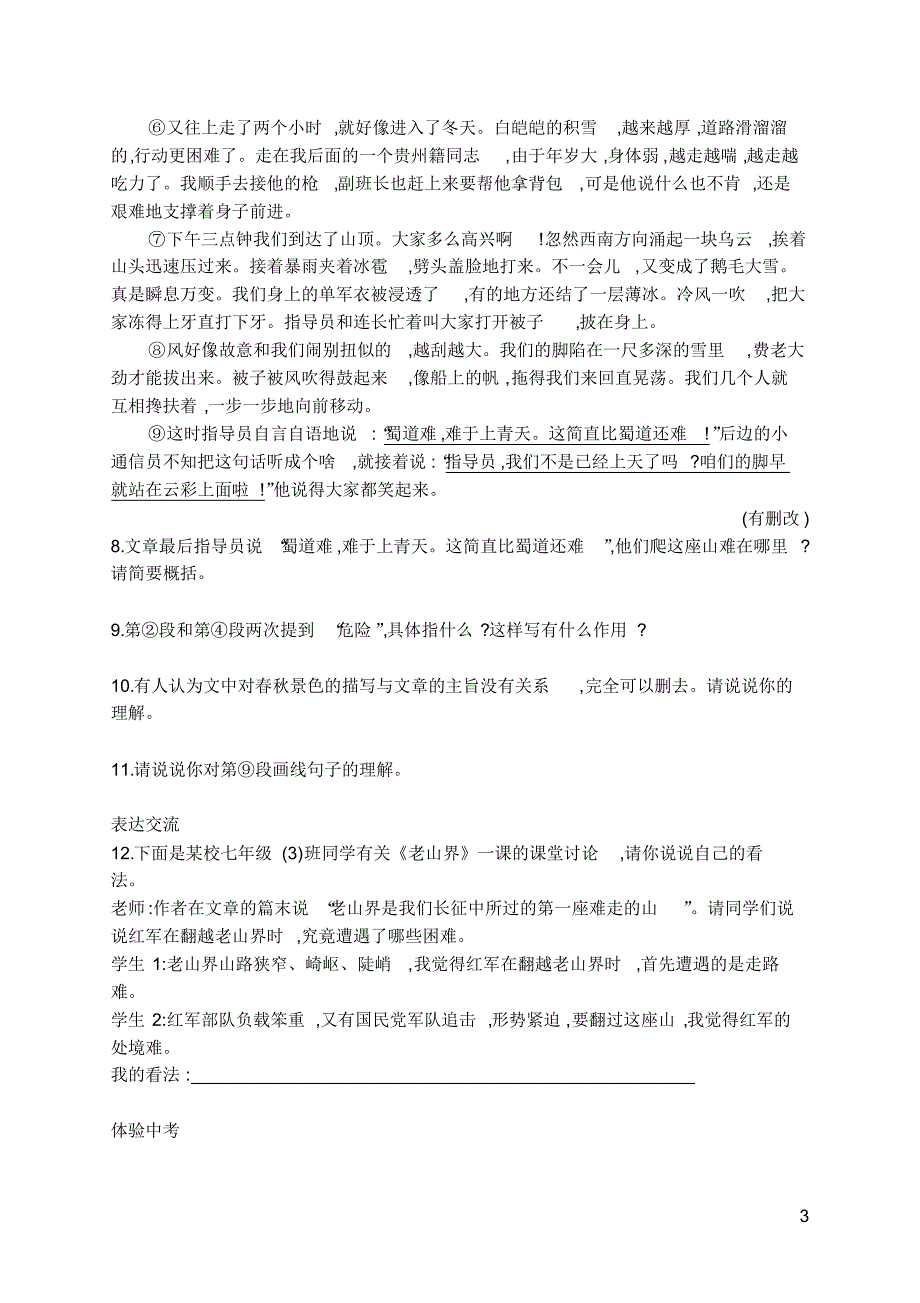 ⑥又往上走了两个小时，就好像进入了冬天。白皑皑的积雪，越来越厚，道路滑溜溜的，行动更困难了。走在我后面的一个贵州籍同志，由于年岁大，身体弱，越走越喘，越走越吃力了。我顺手去接他的枪，副班长也赶上来要帮他拿背包，可是他说什么也不肯，还是艰难地支撑着身子前进。

⑦下午三点钟我们到达了山顶。大家多么高兴啊！忽然西南方向涌起一块乌云，挨着山头迅速压过来。接着暴雨夹着冰雹，劈头盖脸地打来。不一会儿，又变成了鹅毛大雪。真是瞬息万变。我们身上的单军衣被浸透了，有的地方还结了一层薄冰。冷风一吹，把大家冻得上牙直打下牙。指导员和连长忙着叫大家打开被子，披在身上。

⑧风好像故意和我们闹别扭似的，越刮越大。我们的脚陷在一尺多深的雪里，费老大劲才能拔出来。被子被风吹得鼓起来，像船上的帆，拖得我们来回直晃荡。我们几个人就互相搀扶着，一步一步地向前移动。

⑨这时指导员自言自语地说：“蜀道难，难于上青天。这简直比蜀道还难！”后边的小通信员不知把这句话听成个啥，就接着说：“指导员，我们不是已经上天了吗？咱们的脚早就站在云彩上面啦！”他说得大家都笑起来。

(有删改)

8.文章最后指导员说“蜀道难，难于上青天。这简直比蜀道还难”，他们爬这座山难在哪里？请简要概括。

9.第②段和第④段两次提到“危险”，具体指什么？这样写有什么作用？

10.有人认为文中对春秋景色的描写与文章的主旨没有关系，完全可以删去。请说说你的理解。

11.请说说你对第⑨段画线句子的理解。

表达交流
12.下面是某校七年级(3)班同学有关《老山界》一课的课堂讨论，请你说说自己的看法。
老师：作者在文章的篇末说“老山界是我们长征中所过的第一座难走的山”。请同学们说说红军在翻越老山界时，究竟遭遇了哪些困难。
学生1:老山界山路狭窄、崎岖、陡峭，我觉得红军在翻越老山界时，首先遭遇的是走路难。
学生2:红军部队负载笨重，又有国民党军队追击，形势紧迫，要翻过这座山，我觉得红军的处境难。
我的看法：

体验中考

3